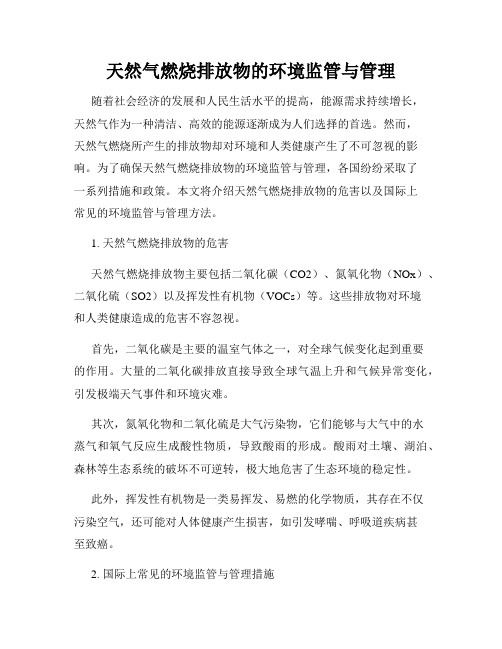 天然气燃烧排放物的环境监管与管理

随着社会经济的发展和人民生活水平的提高，能源需求持续增长，天然气作为一种清洁、高效的能源逐渐成为人们选择的首选。然而，天然气燃烧所产生的排放物却对环境和人类健康产生了不可忽视的影响。为了确保天然气燃烧排放物的环境监管与管理，各国纷纷采取了一系列措施和政策。本文将介绍天然气燃烧排放物的危害以及国际上常见的环境监管与管理方法。

1. 天然气燃烧排放物的危害

天然气燃烧排放物主要包括二氧化碳（CO2）、氮氧化物（NOx）、二氧化硫（SO2）以及挥发性有机物（VOCs）等。这些排放物对环境和人类健康造成的危害不容忽视。

首先，二氧化碳是主要的温室气体之一，对全球气候变化起到重要的作用。大量的二氧化碳排放直接导致全球气温上升和气候异常变化，引发极端天气事件和环境灾难。

其次，氮氧化物和二氧化硫是大气污染物，它们能够与大气中的水蒸气和氧气反应生成酸性物质，导致酸雨的形成。酸雨对土壤、湖泊、森林等生态系统的破坏不可逆转，极大地危害了生态环境的稳定性。

此外，挥发性有机物是一类易挥发、易燃的化学物质，其存在不仅污染空气，还可能对人体健康产生损害，如引发哮喘、呼吸道疾病甚至致癌。

2. 国际上常见的环境监管与管理措施